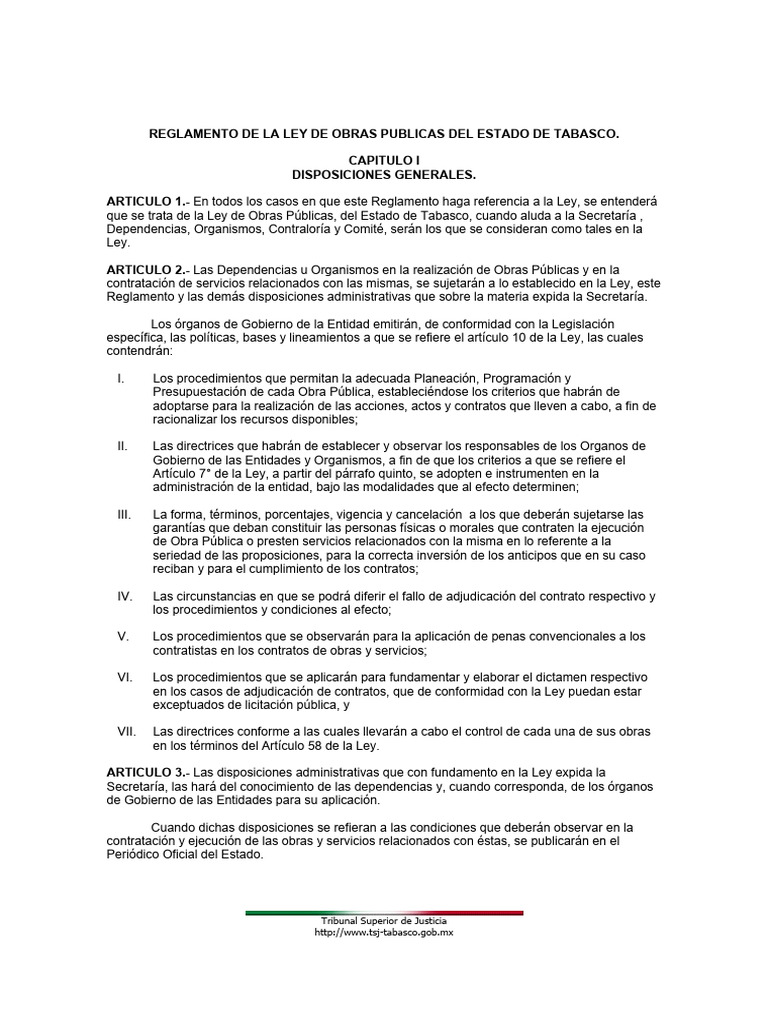 REGLAMENTO DE LA LEY DE OBRAS PUBLICAS DEL ESTADO DE TABASCO.

CAPITULO I
DISPOSICIONES GENERALES.

ARTICULO 1.- En todos los casos en que este Reglamento haga referencia a la Ley, se entenderá que se trata de la Ley de Obras Públicas, del Estado de Tabasco, cuando aluda a la Secretaría , Dependencias, Organismos, Contraloría y Comité, serán los que se consideran como tales en la Ley.

ARTICULO 2.- Las Dependencias u Organismos en la realización de Obras Públicas y en la contratación de servicios relacionados con las mismas, se sujetarán a lo establecido en la Ley, este Reglamento y las demás disposiciones administrativas que sobre la materia expida la Secretaría.

Los órganos de Gobierno de la Entidad emitirán, de conformidad con la Legislación específica, las políticas, bases y lineamientos a que se refiere el artículo 10 de la Ley, las cuales contendrán:

I. Los procedimientos que permitan la adecuada Planeación, Programación y Presupuestación de cada Obra Pública, estableciéndose los criterios que habrán de adoptarse para la realización de las acciones, actos y contratos que lleven a cabo, a fin de racionalizar los recursos disponibles;

II. Las directrices que habrán de establecer y observar los responsables de los Organos de Gobierno de las Entidades y Organismos, a fin de que los criterios a que se refiere el Artículo 7° de la Ley, a partir del párrafo quinto, se adopten e instrumenten en la administración de la entidad, bajo las modalidades que al efecto determinen;

III. La forma, términos, porcentajes, vigencia y cancelación a los que deberán sujetarse las garantías que deban constituir las personas físicas o morales que contraten la ejecución de Obra Pública o presten servicios relacionados con la misma en lo referente a la seriedad de las proposiciones, para la correcta inversión de los anticipos que en su caso reciban y para el cumplimiento de los contratos;

IV. Las circunstancias en que se podrá diferir el fallo de adjudicación del contrato respectivo y los procedimientos y condiciones al efecto;

V. Los procedimientos que se observarán para la aplicación de penas convencionales a los contratistas en los contratos de obras y servicios;

VI. Los procedimientos que se aplicarán para fundamentar y elaborar el dictamen respectivo en los casos de adjudicación de contratos, que de conformidad con la Ley puedan estar exceptuados de licitación pública, y

VII. Las directrices conforme a las cuales llevarán a cabo el control de cada una de sus obras en los términos del Artículo 58 de la Ley.

ARTICULO 3.- Las disposiciones administrativas que con fundamento en la Ley expida la Secretaría, las hará del conocimiento de las dependencias y, cuando corresponda, de los órganos de Gobierno de las Entidades para su aplicación.

Cuando dichas disposiciones se refieran a las condiciones que deberán observar en la contratación y ejecución de las obras y servicios relacionados con éstas, se publicarán en el Periódico Oficial del Estado.

Tribunal Superior de Justicia
http://www.tsj-tabasco.gob.mx